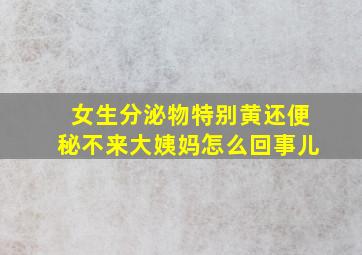 女生分泌物特别黄还便秘不来大姨妈怎么回事儿